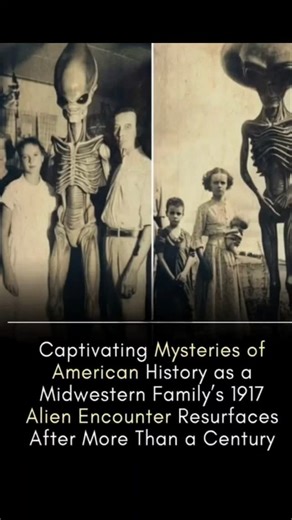 Captivating Mysteries of American History as a Midwestern Family's 1917 Alien Encounter Resurfaces After More Than a Century